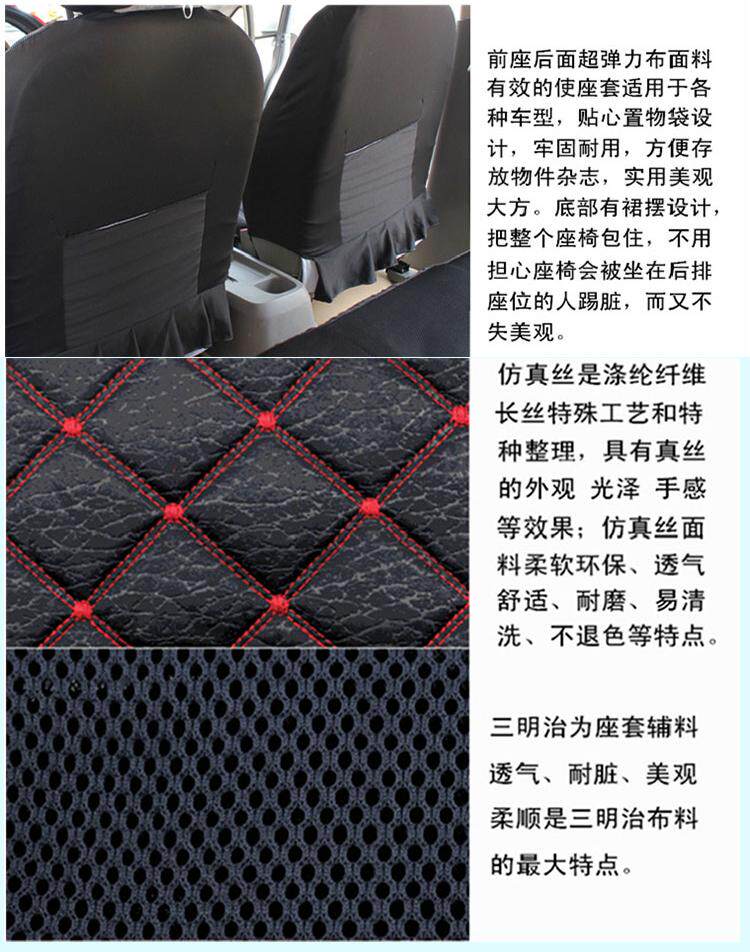 前座后面超弹力布面料有效的使座套适用于各种车型，贴心置物袋设计，牢固耐用，方便存放物件杂志，实用美观大方。底部有裙摆设计，把整个座椅包住，不用担心座椅会被坐在后排座位的人踢脏，而又不失美观。

仿真丝是涤纶纤维长丝特殊工艺和特种整理，具有真丝的外观 光泽 手感等效果；仿真丝面料柔软环保、透气舒适、耐磨、易清洗、不退色等特点。

三明治为座套辅料透气、耐脏、美观柔顺是三明治布料的最大特点。